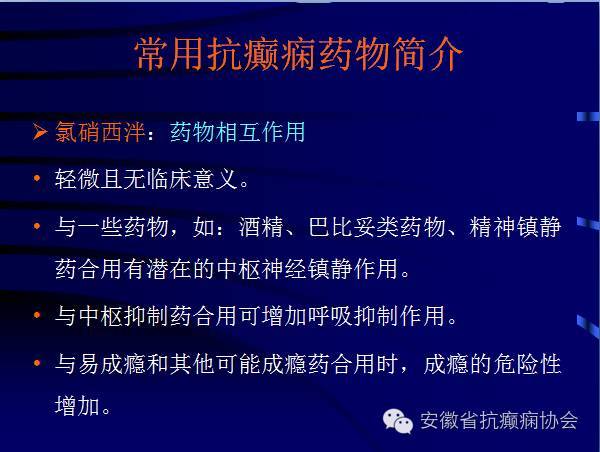 常用抗癫痫药物简介

➢ 氯硝西泮：药物相互作用

• 轻微且无临床意义。

• 与一些药物，如：酒精、巴比妥类药物、精神镇静药合用有潜在的中枢神经镇静作用。

• 与中枢抑制药合用可增加呼吸抑制作用。

• 与易成瘾和其他可能成瘾药合用时，成瘾的危险性增加。

安徽省抗癫痫协会